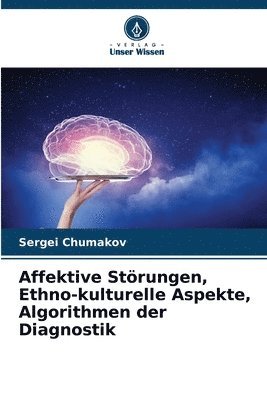 - VERLAG -
Unser Wissen

Sergei Chumakov

Affektive Störungen, Ethno-kulturelle Aspekte, Algorithmen der Diagnostik